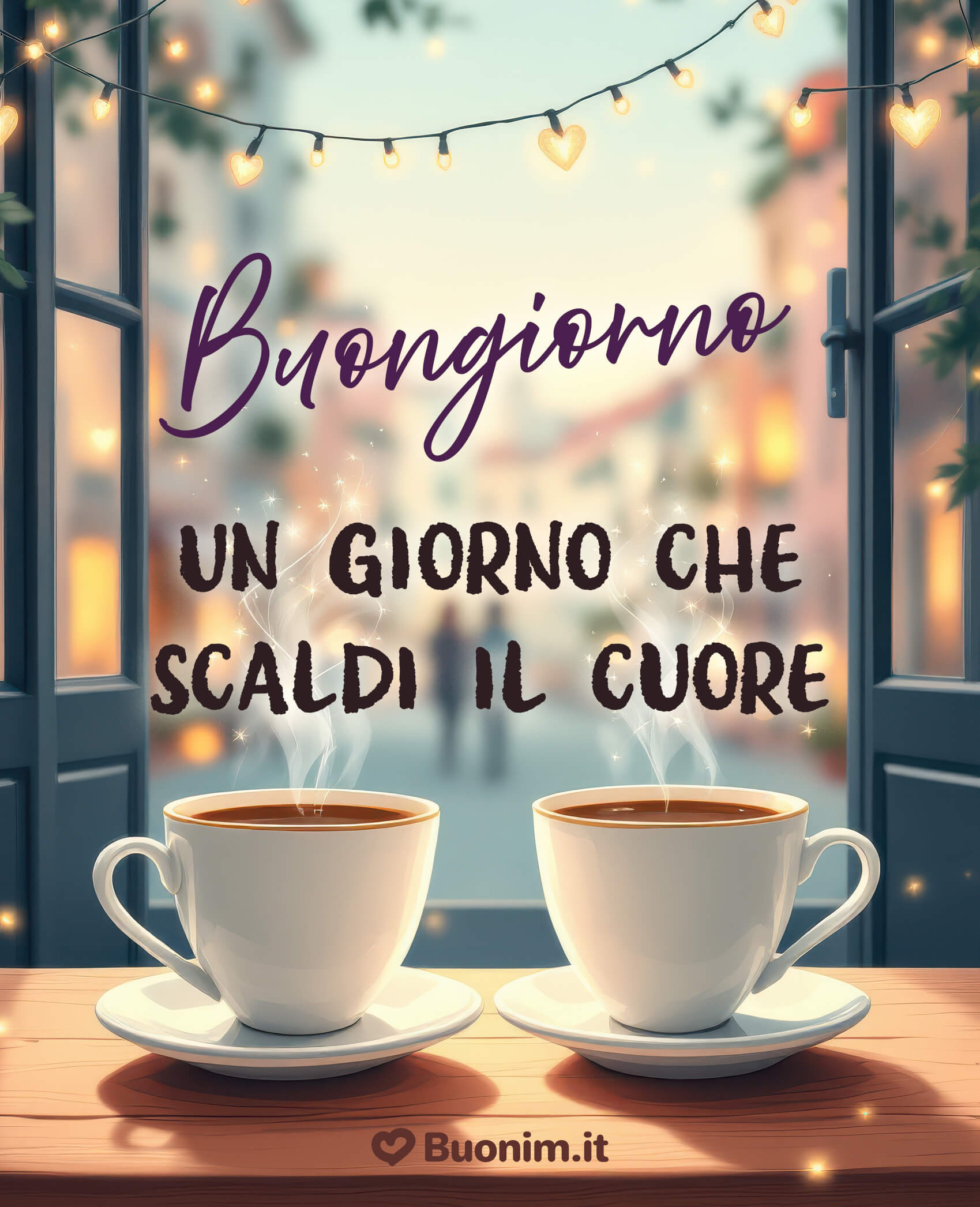 Buongiorno

UN GIORNO CHE SCALDI IL CUORE

Buonim.it